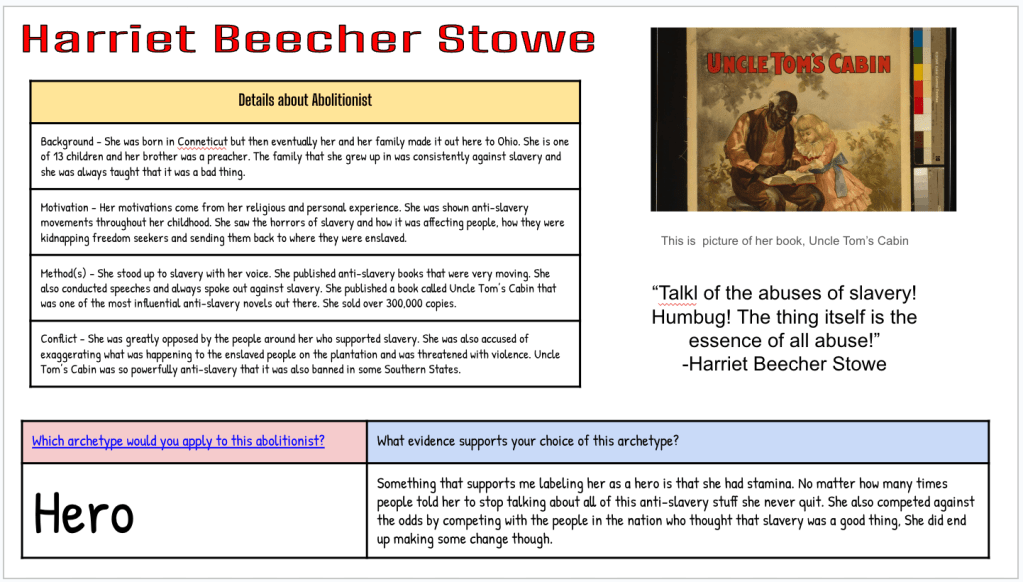 Harriet Beecher Stowe

| Details about Abolitionist |
|---|
| Background - She was born in Conneticut but then eventually her and her family made it out here to Ohio. She is one of 13 children and her brother was a preacher. The family that she grew up in was consistently against slavery and she was always taught that it was a bad thing. |
| Motivation - Her motivations come from her religious and personal experience. She was shown anti-slavery movements throughout her childhood. She saw the horrors of slavery and how it was affecting people, how they were kidnapping freedom seekers and sending them back to where they were enslaved. |
| Method(s) - She stood up to slavery with her voice. She published anti-slavery books that were very moving. She also conducted speeches and always spoke out against slavery. She published a book called Uncle Tom's Cabin that was one of the most influential anti-slavery novels out there. She sold over 300,000 copies. |
| Conflict - She was greatly opposed by the people around her who supported slavery. She was also accused of exaggerating what was happening to the enslaved people on the plantation and was threatened with violence. Uncle Tom's Cabin was so powerfully anti-slavery that it was also banned in some Southern States. |

UNCLE TOM'S CABIN

This is picture of her book, Uncle Tom's Cabin

"Talkl of the abuses of slavery! Humbug! The thing itself is the essence of all abuse!"
-Harriet Beecher Stowe

| Which archetype would you apply to this abolitionist? | What evidence supports your choice of this archetype? |
|---|---|
| Hero | Something that supports me labeling her as a hero is that she had stamina. No matter how many times people told her to stop talking about all of this anti-slavery stuff she never quit. She also competed against the odds by competing with the people in the nation who thought that slavery was a good thing, She did end up making some change though. |